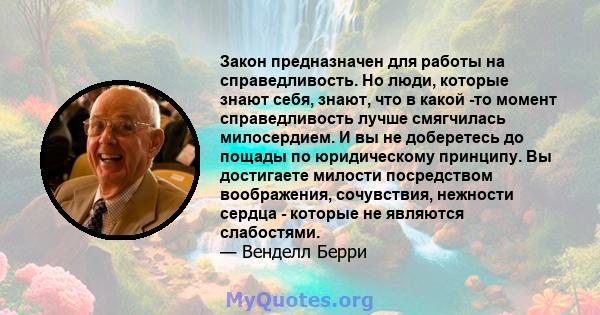 Закон предназначен для работы на справедливость. Но люди, которые знают себя, знают, что в какой -то момент справедливость лучше смягчилась милосердием. И вы не доберетесь до пощады по юридическому принципу. Вы достигаете милости посредством воображения, сочувствия, нежности сердца - которые не являются слабостями.
— Венделл Берри

MyQuotes.org